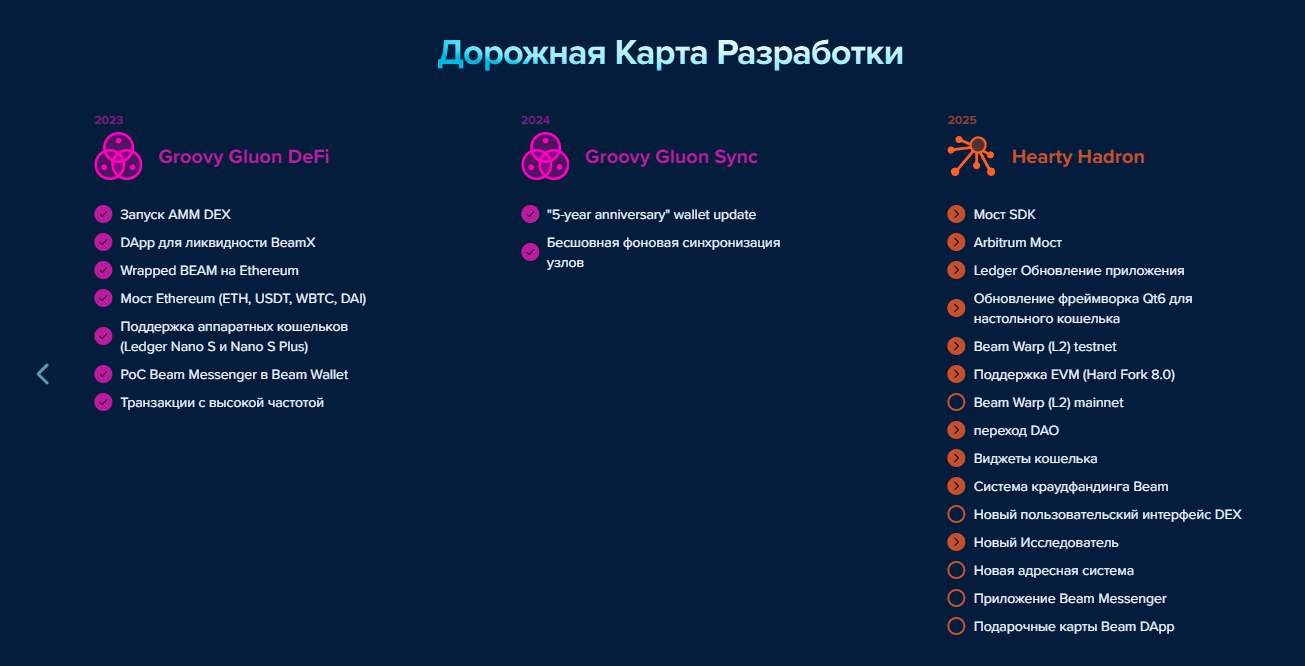 Дорожная Карта Разработки

2023
Groovy Gluon DeFi

Запуск AMM DEX
DApp для ликвидности BeamX
Wrapped BEAM на Ethereum
Мост Ethereum (ETH, USDT, WBTC, DAI)
Поддержка аппаратных кошельков (Ledger Nano S и Nano S Plus)
PoC Beam Messenger в Beam Wallet
Транзакции с высокой частотой

2024
Groovy Gluon Sync

"5-year anniversary" wallet update
Бесшовная фоновая синхронизация узлов

2025
Hearty Hadron

Мост SDK
Arbitrum Мост
Ledger Обновление приложения
Обновление фреймворка Qt6 для настольного кошелька
Beam Warp (L2) testnet
Поддержка EVM (Hard Fork 8.0)
Beam Warp (L2) mainnet
переход DAO
Виджеты кошелька
Система краудфандинга Beam
Новый пользовательский интерфейс DEX
Новый Исследователь
Новая адресная система
Приложение Beam Messenger
Подарочные карты Beam DApp